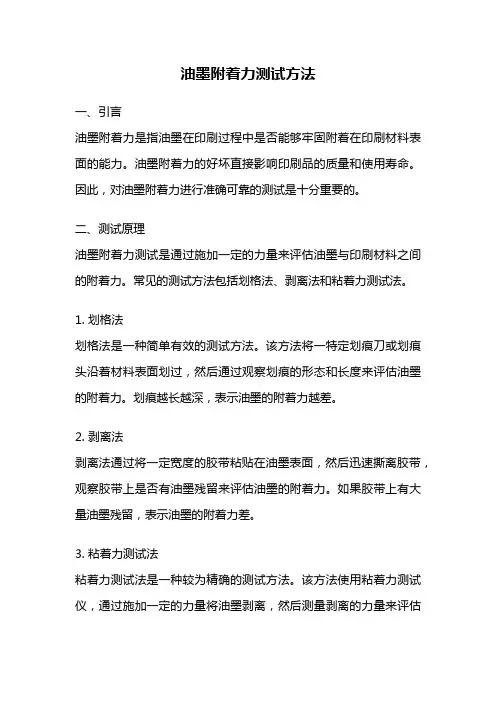 油墨附着力测试方法

一、引言

油墨附着力是指油墨在印刷过程中是否能够牢固附着在印刷材料表面的能力。油墨附着力的好坏直接影响印刷品的质量和使用寿命。因此，对油墨附着力进行准确可靠的测试是十分重要的。

二、测试原理

油墨附着力测试是通过施加一定的力量来评估油墨与印刷材料之间的附着力。常见的测试方法包括划格法、剥离法和粘着力测试法。

1. 划格法

划格法是一种简单有效的测试方法。该方法将一特定划痕刀或划痕头沿着材料表面划过，然后通过观察划痕的形态和长度来评估油墨的附着力。划痕越长越深，表示油墨的附着力越差。

2. 剥离法

剥离法通过将一定宽度的胶带粘贴在油墨表面，然后迅速撕离胶带，观察胶带上是否有油墨残留来评估油墨的附着力。如果胶带上有大量油墨残留，表示油墨的附着力差。

3. 粘着力测试法

粘着力测试法是一种较为精确的测试方法。该方法使用粘着力测试仪，通过施加一定的力量将油墨剥离，然后测量剥离的力量来评估